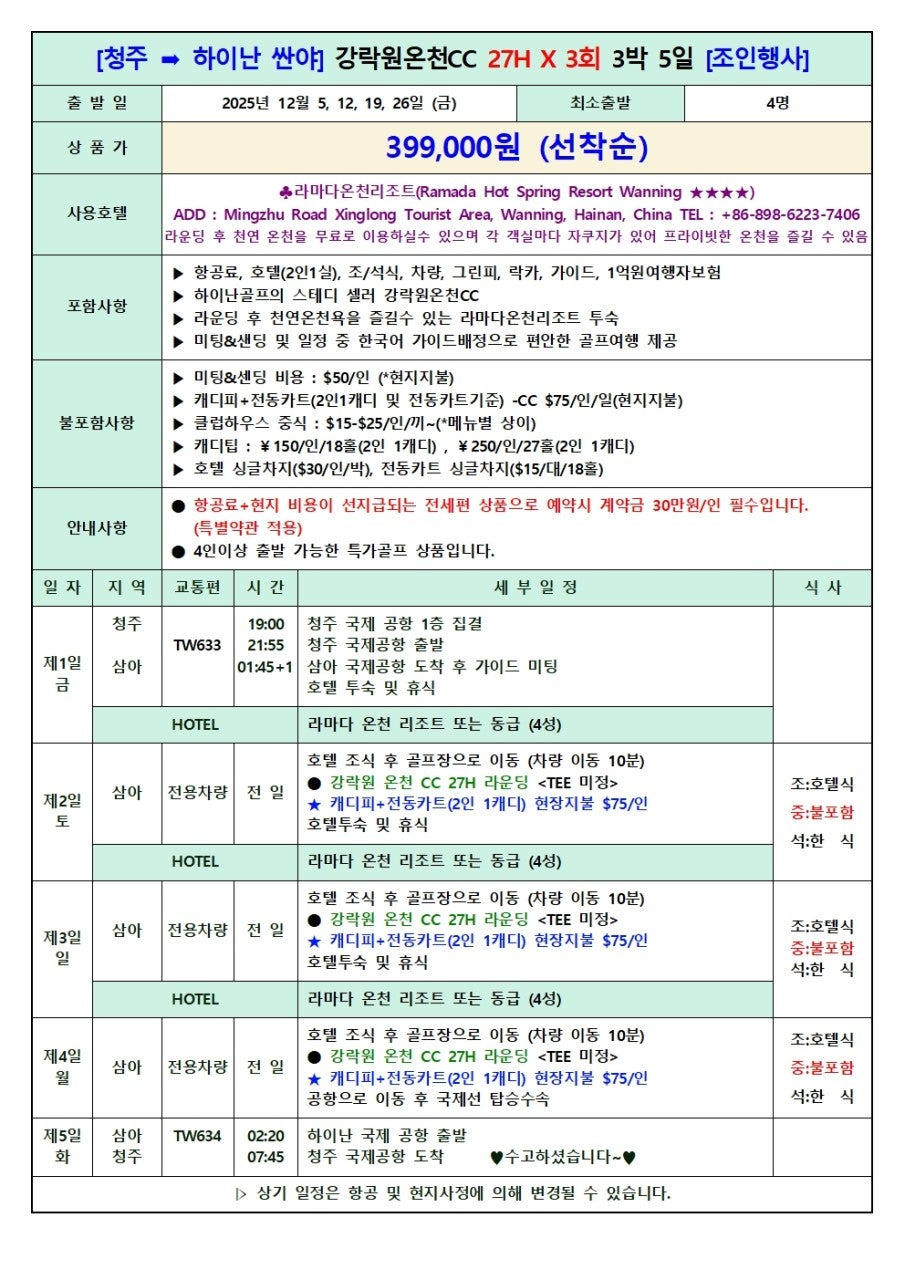 [청주 ➡ 하이난 싼야] 강락원온천CC 27H X 3회 3박 5일 [조인행사]

| 출 발 일 | 2025년 12월 5, 12, 19, 26일 (금) | 최소출발 | 4명 |
|---|---|---|---|
| 상 품 가 | 399,000원 (선착순) | | |
| 사용호텔 | ♣라마다온천리조트(Ramada Hot Spring Resort Wanning ★★★★) ADD : Mingzhu Road Xinglong Tourist Area, Wanning, Hainan, China TEL : +86-898-6223-7406 라운딩 후 천연 온천을 무료로 이용하실수 있으며 각 객실마다 자쿠지가 있어 프라이빗한 온천을 즐길 수 있음 | | |
| 포함사항 | ▶ 항공료, 호텔(2인1실), 조/석식, 차량, 그린피, 락카, 가이드, 1억원여행자보험 ▶ 하이난골프의 스테디 셀러 강락원온천CC ▶ 라운딩 후 천연온천욕을 즐길수 있는 라마다온천리조트 투숙 ▶ 미팅&샌딩 및 일정 중 한국어 가이드배정으로 편안한 골프여행 제공 | | |
| 불포함사항 | ▶ 미팅&샌딩 비용 : $50/인 (*현지지불) ▶ 캐디피+전동카트(2인1캐디 및 전동카트기준) -CC $75/인/일(현지지불) ▶ 클럽하우스 중식 : $15-$25/인/끼~(*메뉴별 상이) ▶ 캐디팁 : ￥150/인/18홀(2인 1캐디) , ￥250/인/27홀(2인 1캐디) ▶ 호텔 싱글차지($30/인/박), 전동카트 싱글차지($15/대/18홀) | | |
| 안내사항 | ● 항공료+현지 비용이 선지급되는 전세편 상품으로 예약시 계약금 30만원/인 필수입니다. (특별약관 적용) ● 4인이상 출발 가능한 특가골프 상품입니다. | | |

| 일 자 | 지 역 | 교통편 | 시 간 | 세 부 일 정 | 식 사 |
|---|---|---|---|---|---|
| 제1일 금 | 청주 삼아 | TW633 | 19:00 21:55 01:45+1 | 청주 국제 공항 1층 집결 청주 국제공항 출발 삼아 국제공항 도착 후 가이드 미팅 호텔 투숙 및 휴식 | |
| | HOTEL | | | 라마다 온천 리조트 또는 동급 (4성) | |
| 제2일 토 | 삼아 | 전용차량 | 전 일 | 호텔 조식 후 골프장으로 이동 (차량 이동 10분) ● 강락원 온천 CC 27H 라운딩 <TEE 미정> ★ 캐디피+전동카트(2인 1캐디) 현장지불 $75/인 호텔투숙 및 휴식 | 조:호텔식 중:불포함 석:한 식 |
| | HOTEL | | | 라마다 온천 리조트 또는 동급 (4성) | |
| 제3일 일 | 삼아 | 전용차량 | 전 일 | 호텔 조식 후 골프장으로 이동 (차량 이동 10분) ● 강락원 온천 CC 27H 라운딩 <TEE 미정> ★ 캐디피+전동카트(2인 1캐디) 현장지불 $75/인 호텔투숙 및 휴식 | 조:호텔식 중:불포함 석:한 식 |
| | HOTEL | | | 라마다 온천 리조트 또는 동급 (4성) | |
| 제4일 월 | 삼아 | 전용차량 | 전 일 | 호텔 조식 후 골프장으로 이동 (차량 이동 10분) ● 강락원 온천 CC 27H 라운딩 <TEE 미정> ★ 캐디피+전동카트(2인 1캐디) 현장지불 $75/인 공항으로 이동 후 국제선 탑승수속 | 조:호텔식 중:불포함 석:한 식 |
| 제5일 화 | 삼아 청주 | TW634 | 02:20 07:45 | 하이난 국제 공항 출발 청주 국제공항 도착 ♥수고하셨습니다~♥ | |

▷ 상기 일정은 항공 및 현지사정에 의해 변경될 수 있습니다.